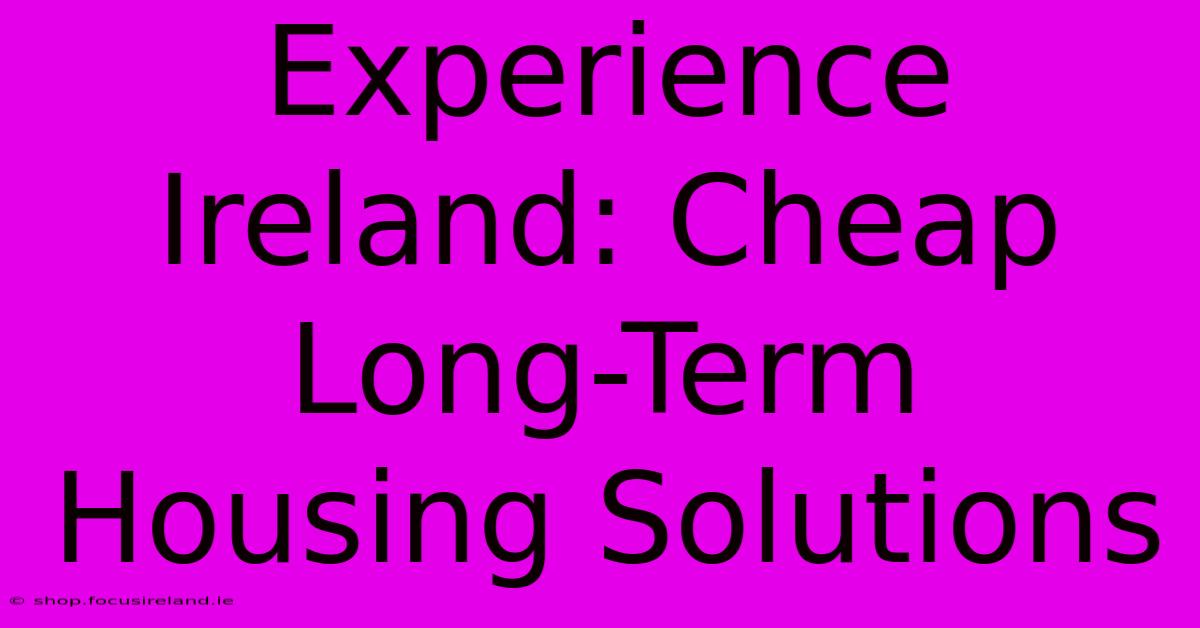 Experience Ireland: Cheap Long-Term Housing Solutions

© shop.focusireland.ie